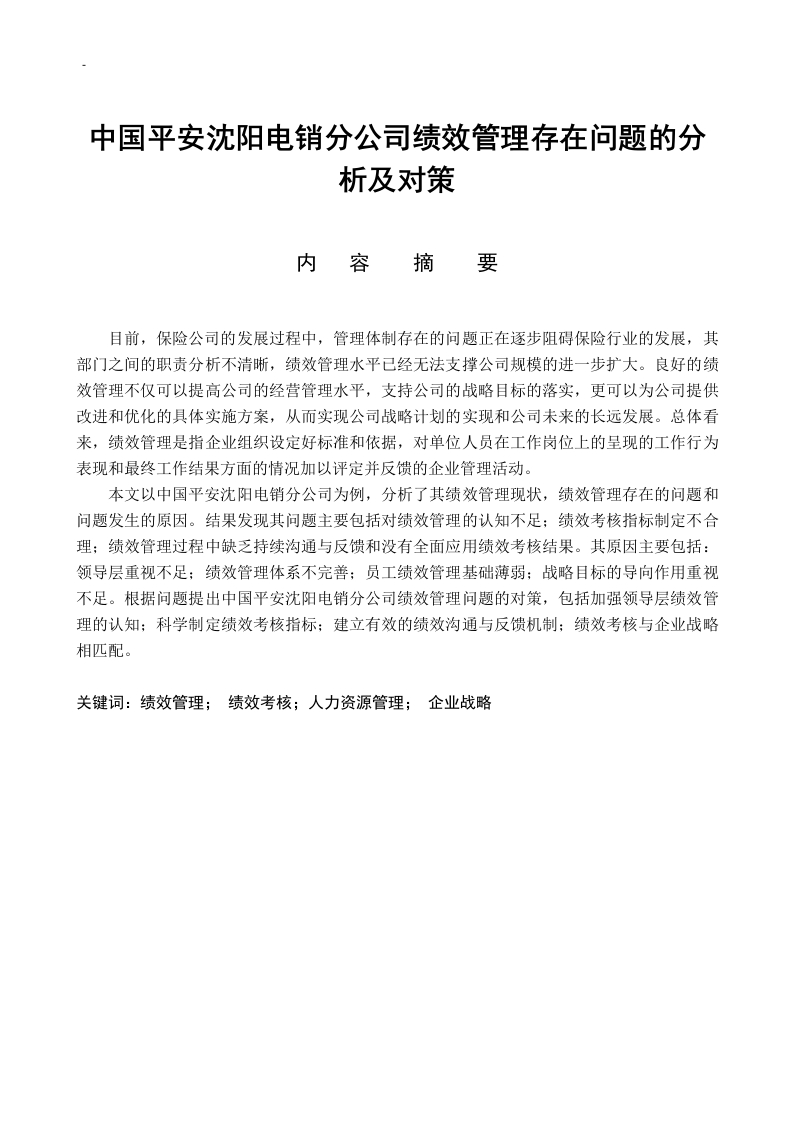 -

中国平安沈阳电销分公司绩效管理存在问题的分析及对策

内　容　摘　要

目前，保险公司的发展过程中，管理体制存在的问题正在逐步阻碍保险行业的发展，其部门之间的职责分析不清晰，绩效管理水平已经无法支撑公司规模的进一步扩大。良好的绩效管理不仅可以提高公司的经营管理水平，支持公司的战略目标的落实，更可以为公司提供改进和优化的具体实施方案，从而实现公司战略计划的实现和公司未来的长远发展。总体看来，绩效管理是指企业组织设定好标准和依据，对单位人员在工作岗位上的呈现的工作行为表现和最终工作结果方面的情况加以评定并反馈的企业管理活动。

本文以中国平安沈阳电销分公司为例，分析了其绩效管理现状，绩效管理存在的问题和问题发生的原因。结果发现其问题主要包括对绩效管理的认知不足；绩效考核指标制定不合理；绩效管理过程中缺乏持续沟通与反馈和没有全面应用绩效考核结果。其原因主要包括：领导层重视不足；绩效管理体系不完善；员工绩效管理基础薄弱；战略目标的导向作用重视不足。根据问题提出中国平安沈阳电销分公司绩效管理问题的对策，包括加强领导层绩效管理的认知；科学制定绩效考核指标；建立有效的绩效沟通与反馈机制；绩效考核与企业战略相匹配。

关键词：绩效管理；　绩效考核；人力资源管理；　企业战略